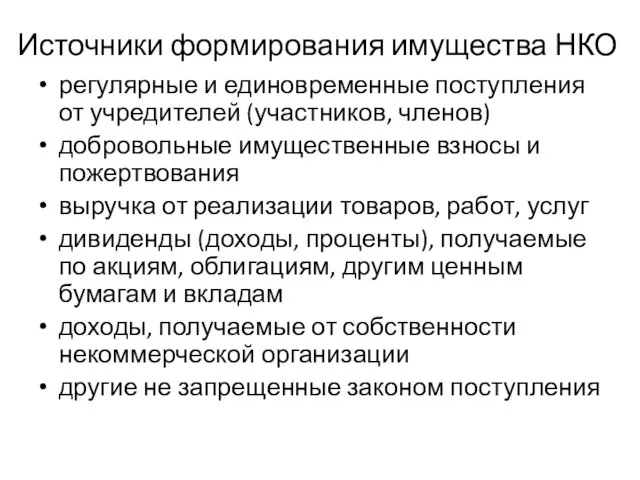 Источники формирования имущества НКО

• регулярные и единовременные поступления от учредителей (участников, членов)
• добровольные имущественные взносы и пожертвования
• выручка от реализации товаров, работ, услуг
• дивиденды (доходы, проценты), получаемые по акциям, облигациям, другим ценным бумагам и вкладам
• доходы, получаемые от собственности некоммерческой организации
• другие не запрещенные законом поступления